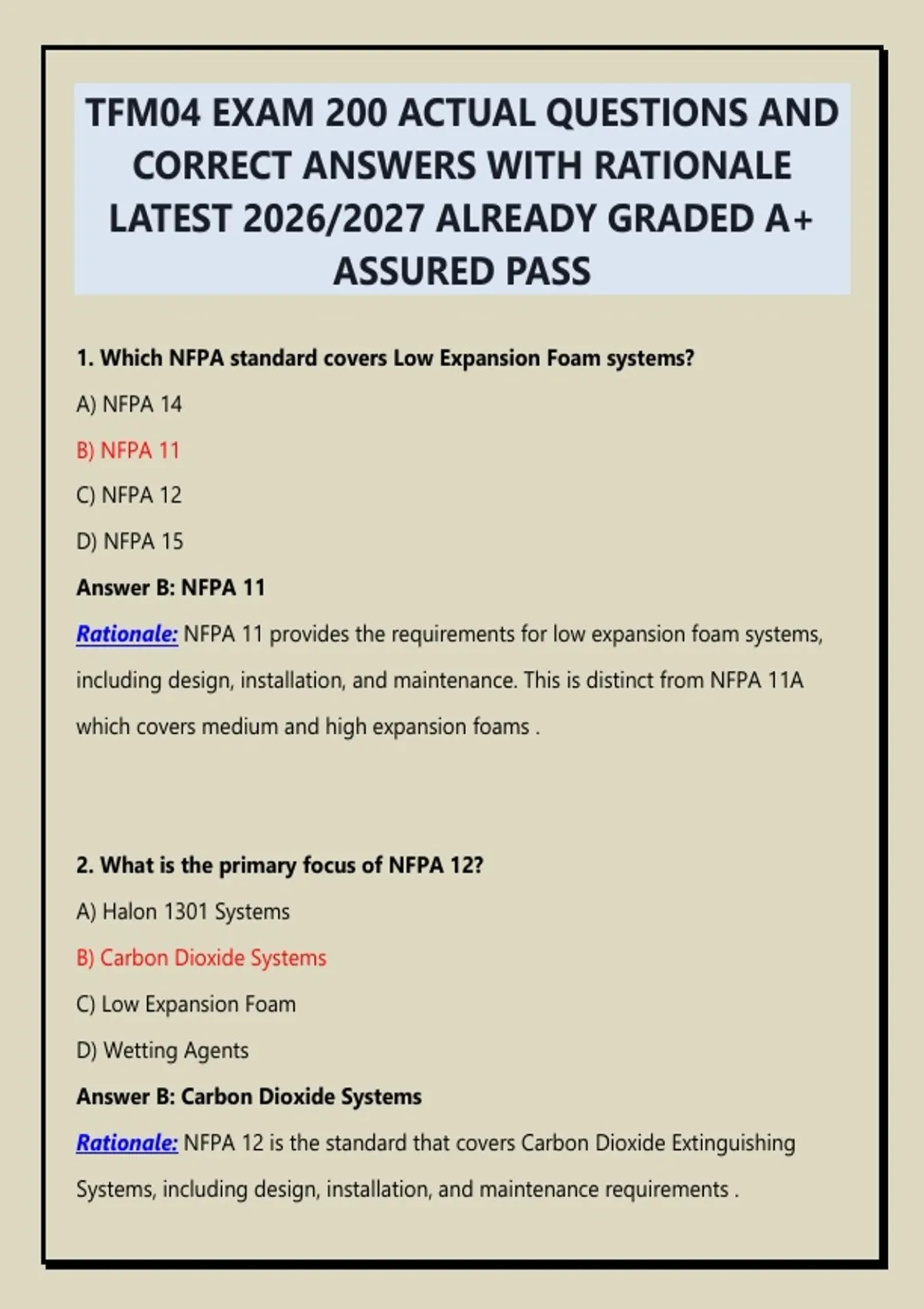 TFM04 EXAM 200 ACTUAL QUESTIONS AND CORRECT ANSWERS WITH RATIONALE LATEST 2026/2027 ALREADY GRADED A+ ASSURED PASS

1. Which NFPA standard covers Low Expansion Foam systems?

A) NFPA 14

B) NFPA 11

C) NFPA 12

D) NFPA 15

Answer B: NFPA 11

Rationale: NFPA 11 provides the requirements for low expansion foam systems, including design, installation, and maintenance. This is distinct from NFPA 11A which covers medium and high expansion foams .

2. What is the primary focus of NFPA 12?

A) Halon 1301 Systems

B) Carbon Dioxide Systems

C) Low Expansion Foam

D) Wetting Agents

Answer B: Carbon Dioxide Systems

Rationale: NFPA 12 is the standard that covers Carbon Dioxide Extinguishing Systems, including design, installation, and maintenance requirements .